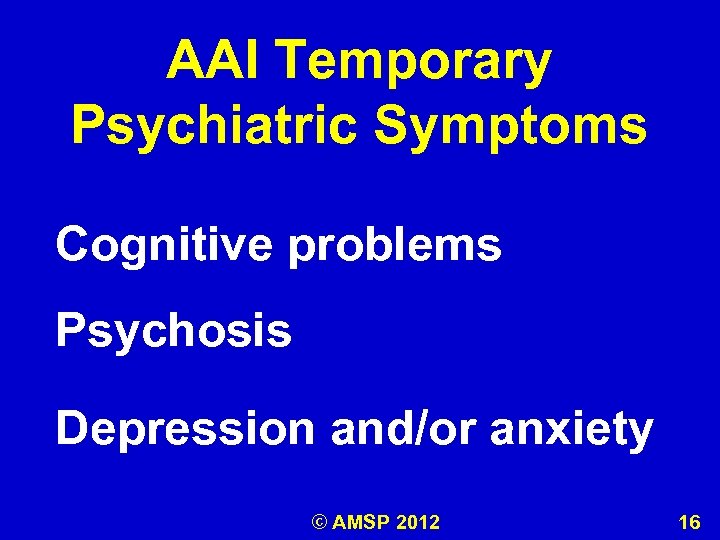 AAI Temporary Psychiatric Symptoms

Cognitive problems

Psychosis

Depression and/or anxiety

© AMSP 2012

16